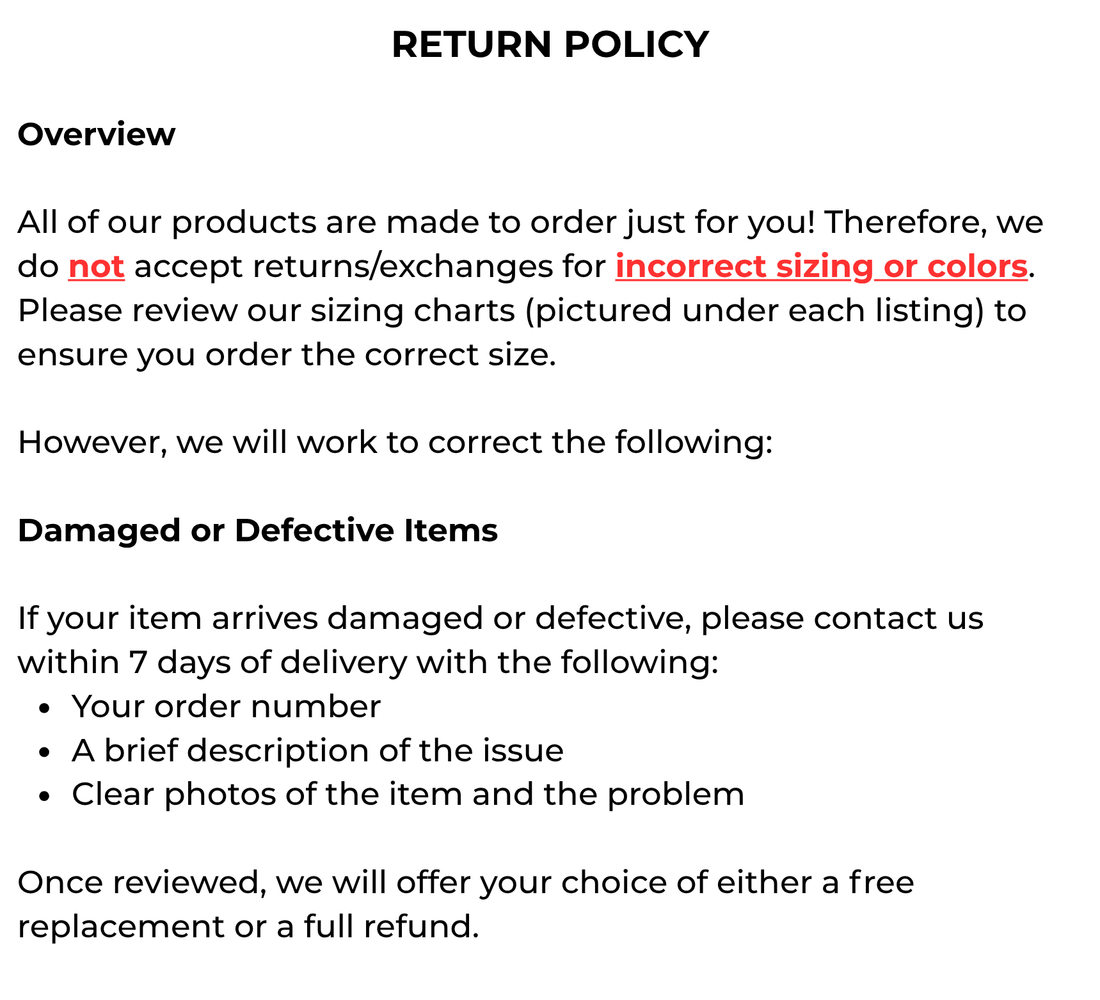 RETURN POLICY

Overview

All of our products are made to order just for you! Therefore, we do not accept returns/exchanges for incorrect sizing or colors. Please review our sizing charts (pictured under each listing) to ensure you order the correct size.

However, we will work to correct the following:

Damaged or Defective Items

If your item arrives damaged or defective, please contact us within 7 days of delivery with the following:
• Your order number
• A brief description of the issue
• Clear photos of the item and the problem

Once reviewed, we will offer your choice of either a free replacement or a full refund.